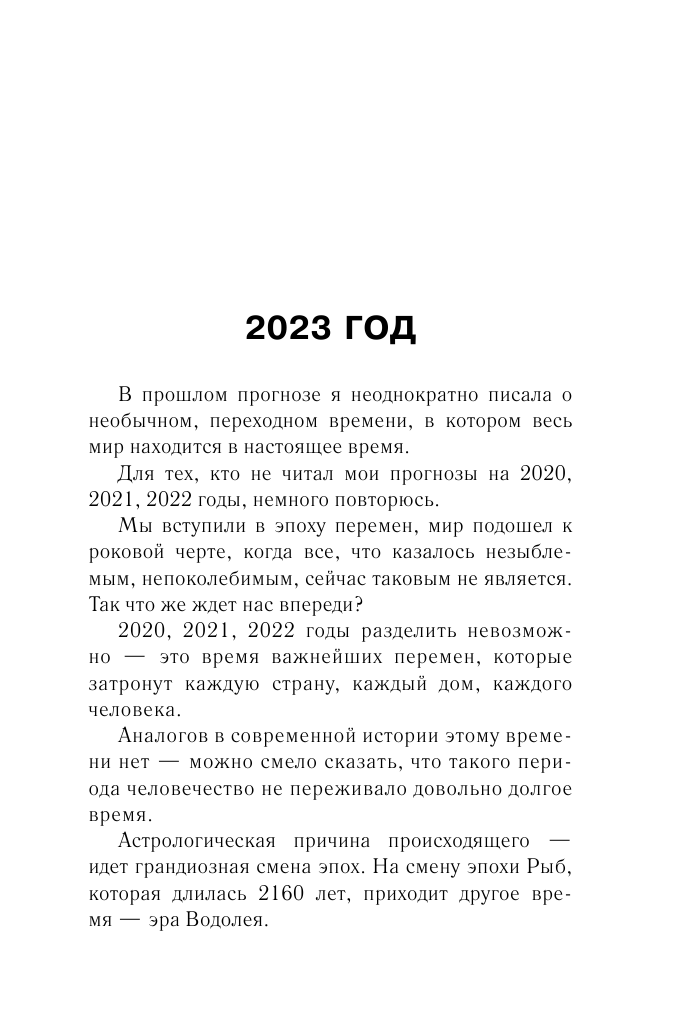 2023 ГОД

В прошлом прогнозе я неоднократно писала о необычном, переходном времени, в котором весь мир находится в настоящее время.

Для тех, кто не читал мои прогнозы на 2020, 2021, 2022 годы, немного повторюсь.

Мы вступили в эпоху перемен, мир подошел к роковой черте, когда все, что казалось незыблемым, непоколебимым, сейчас таковым не является. Так что же ждет нас впереди?

2020, 2021, 2022 годы разделить невозможно — это время важнейших перемен, которые затронут каждую страну, каждый дом, каждого человека.

Аналогов в современной истории этому времени нет — можно смело сказать, что такого периода человечество не переживало довольно долгое время.

Астрологическая причина происходящего — идет грандиозная смена эпох. На смену эпохи Рыб, которая длилась 2160 лет, приходит другое время — эра Водолея.